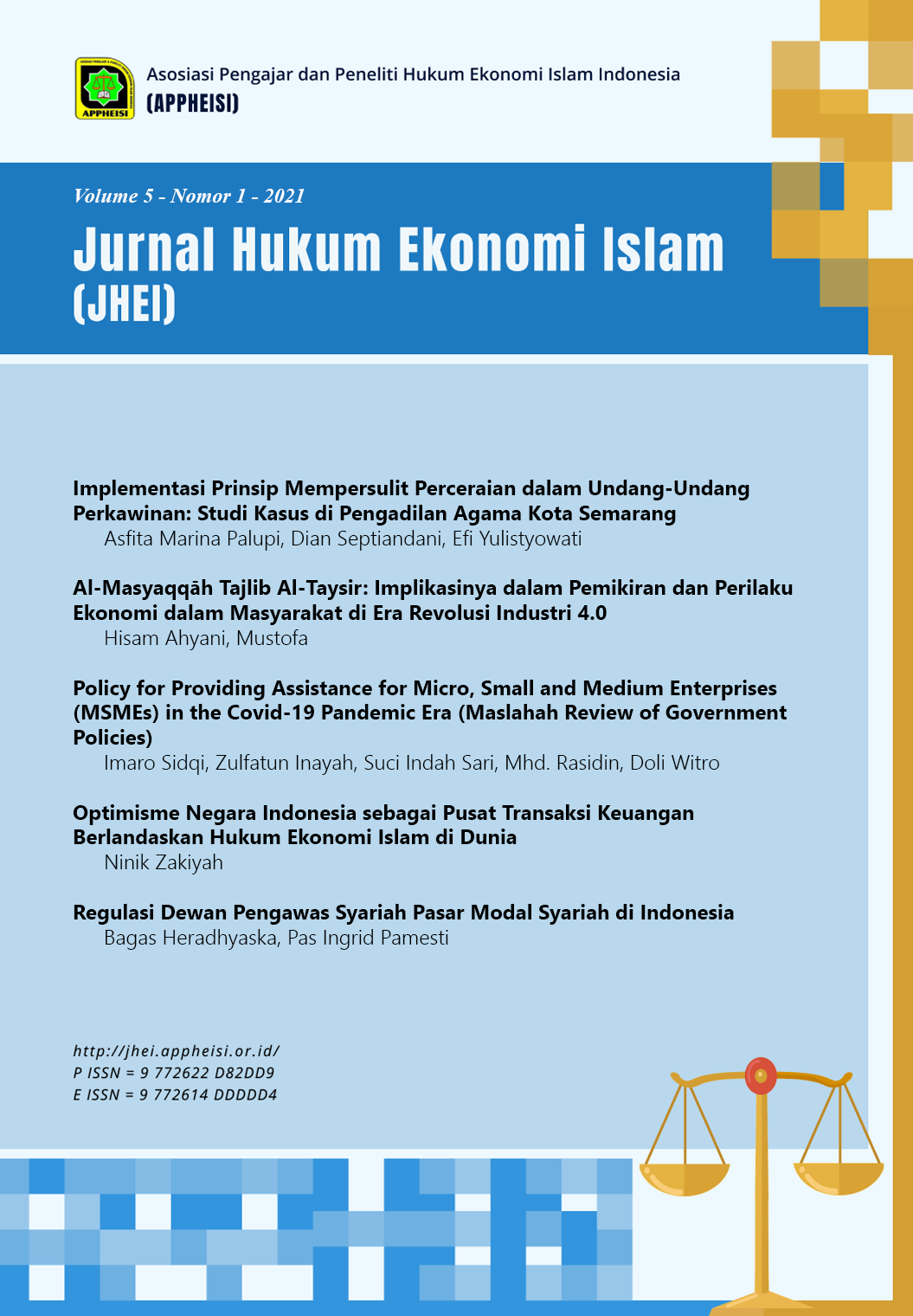 APPHEISI

Asosiasi Pengajar dan Peneliti Hukum Ekonomi Islam Indonesia
(APPHEISI)

Volume 5 - Nomor 1 - 2021

Jurnal Hukum Ekonomi Islam (JHEI)

Implementasi Prinsip Mempersulit Perceraian dalam Undang-Undang Perkawinan: Studi Kasus di Pengadilan Agama Kota Semarang
Asfita Marina Palupi, Dian Septiandani, Efi Yulistyowati

Al-Masyaqqāh Tajlib Al-Taysir: Implikasinya dalam Pemikiran dan Perilaku Ekonomi dalam Masyarakat di Era Revolusi Industri 4.0
Hisam Ahyani, Mustofa

Policy for Providing Assistance for Micro, Small and Medium Enterprises (MSMEs) in the Covid-19 Pandemic Era (Maslahah Review of Government Policies)
Imaro Sidqi, Zulfatun Inayah, Suci Indah Sari, Mhd. Rasidin, Doli Witro

Optimisme Negara Indonesia sebagai Pusat Transaksi Keuangan Berlandaskan Hukum Ekonomi Islam di Dunia
Ninik Zakiyah

Regulasi Dewan Pengawas Syariah Pasar Modal Syariah di Indonesia
Bagas Heradhyaska, Pas Ingrid Pamesti

http://jhei.appheisi.or.id/
P ISSN = 9 772622 D82DD9
E ISSN = 9 772614 DDDDD4